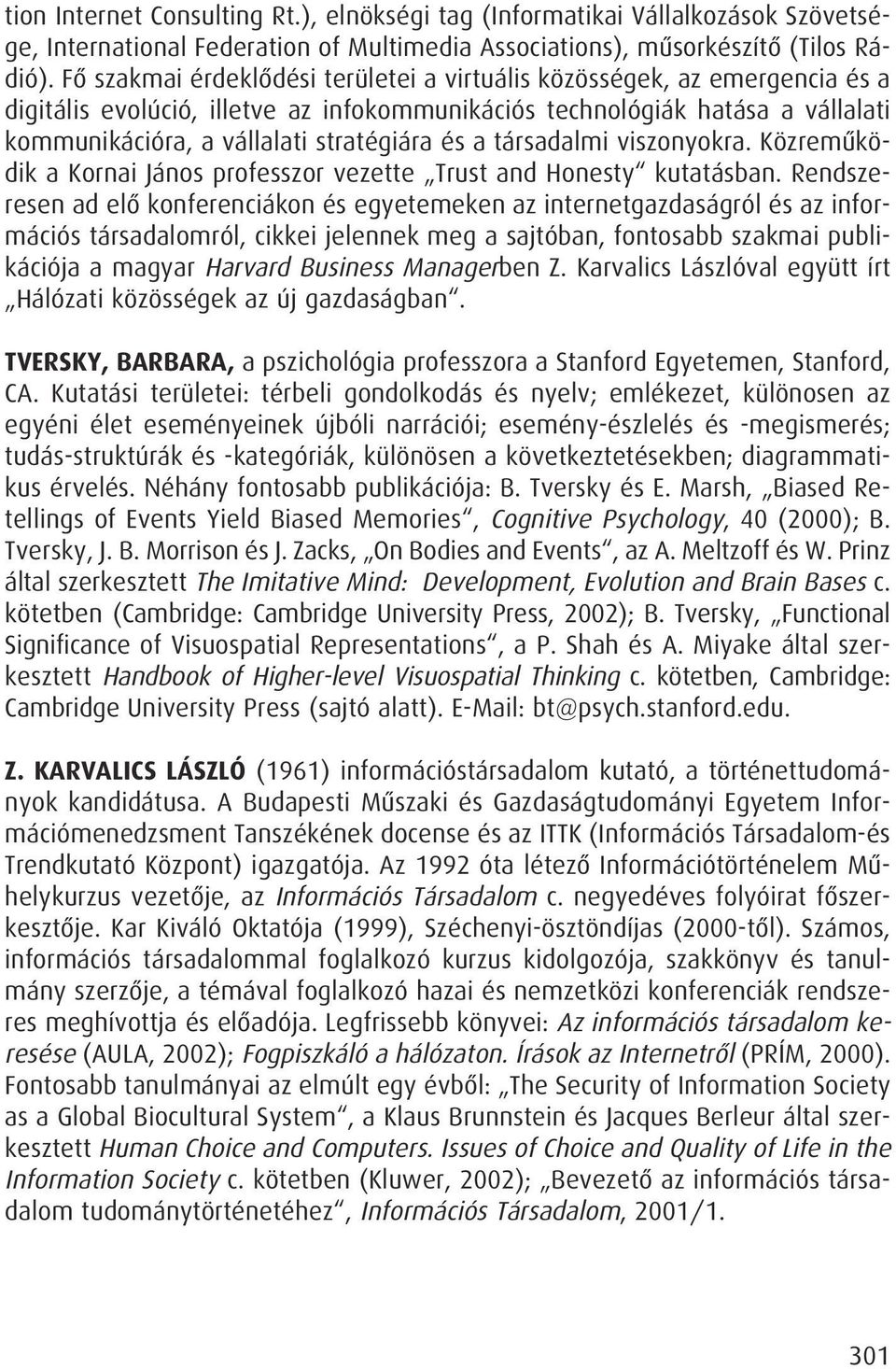 tion Internet Consulting Rt.), elnökségi tag (Informatikai Vállalkozások Szövetsége, International Federation of Multimedia Associations), műsorkészítő (Tilos Rádió). Fő szakmai érdeklődési területei a virtuális közösségek, az emergencia és a digitális evolúció, illetve az infokommunikációs technológiák hatása a vállalati kommunikációra, a vállalati stratégiára és a társadalmi viszonyokra. Közreműködik a Kornai János professzor vezette „Trust and Honesty" kutatásban. Rendszeresen ad elő konferenciákon és egyetemeken az internetgazdaságról és az információs társadalomról, cikkei jelennek meg a sajtóban, fontosabb szakmai publikációja a magyar Harvard Business Managerben Z. Karvalics Lászlóval együtt írt „Hálózati közösségek az új gazdaságban".

TVERSKY, BARBARA, a pszichológia professzora a Stanford Egyetemen, Stanford, CA. Kutatási területei: térbeli gondolkodás és nyelv; emlékezet, különösen az egyéni élet eseményeinek újbóli narrációi; esemény-észlelés és -megismerés; tudás-struktúrák és -kategóriák, különösen a következtetésekben; diagrammatikus érvelés. Néhány fontosabb publikációja: B. Tversky és E. Marsh, „Biased Retellings of Events Yield Biased Memories", Cognitive Psychology, 40 (2000); B. Tversky, J. B. Morrison és J. Zacks, „On Bodies and Events", az A. Meltzoff és W. Prinz által szerkesztett The Imitative Mind: Development, Evolution and Brain Bases c. kötetben (Cambridge: Cambridge University Press, 2002); B. Tversky, „Functional Significance of Visuospatial Representations", a P. Shah és A. Miyake által szerkesztett Handbook of Higher-level Visuospatial Thinking c. kötetben, Cambridge: Cambridge University Press (sajtó alatt). E-Mail: bt@psych.stanford.edu.

Z. KARVALICS LÁSZLÓ (1961) információstársadalom kutató, a történettudományok kandidátusa. A Budapesti Műszaki és Gazdaságtudományi Egyetem Információmenedzsment Tanszékének docense és az ITTK (Információs Társadalom-és Trendkutató Központ) igazgatója. Az 1992 óta létező Információtörténelem Műhelykurzus vezetője, az Információs Társadalom c. negyedéves folyóirat főszerkesztője. Kar Kiváló Oktatója (1999), Széchenyi-ösztöndíjas (2000-től). Számos, információs társadalommal foglalkozó kurzus kidolgozója, szakkönyv és tanulmány szerzője, a témával foglalkozó hazai és nemzetközi konferenciák rendszeres meghívottja és előadója. Legfrissebb könyvei: Az információs társadalom keresése (AULA, 2002); Fogpiszkáló a hálózaton. Írások az Internetről (PRÍM, 2000). Fontosabb tanulmányai az elmúlt egy évből: „The Security of Information Society as a Global Biocultural System", a Klaus Brunnstein és Jacques Berleur által szerkesztett Human Choice and Computers. Issues of Choice and Quality of Life in the Information Society c. kötetben (Kluwer, 2002); „Bevezető az információs társadalom tudománytörténetéhez", Információs Társadalom, 2001/1.

301